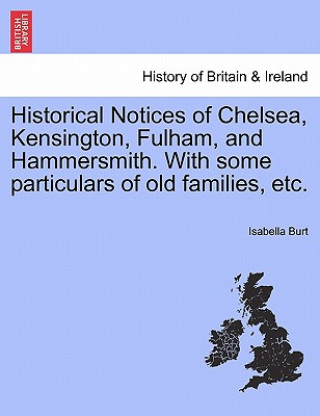 BRITISH LIBRARY

History of Britain & Ireland

Historical Notices of Chelsea, Kensington, Fulham, and Hammersmith. With some particulars of old families, etc.

Isabella Burt